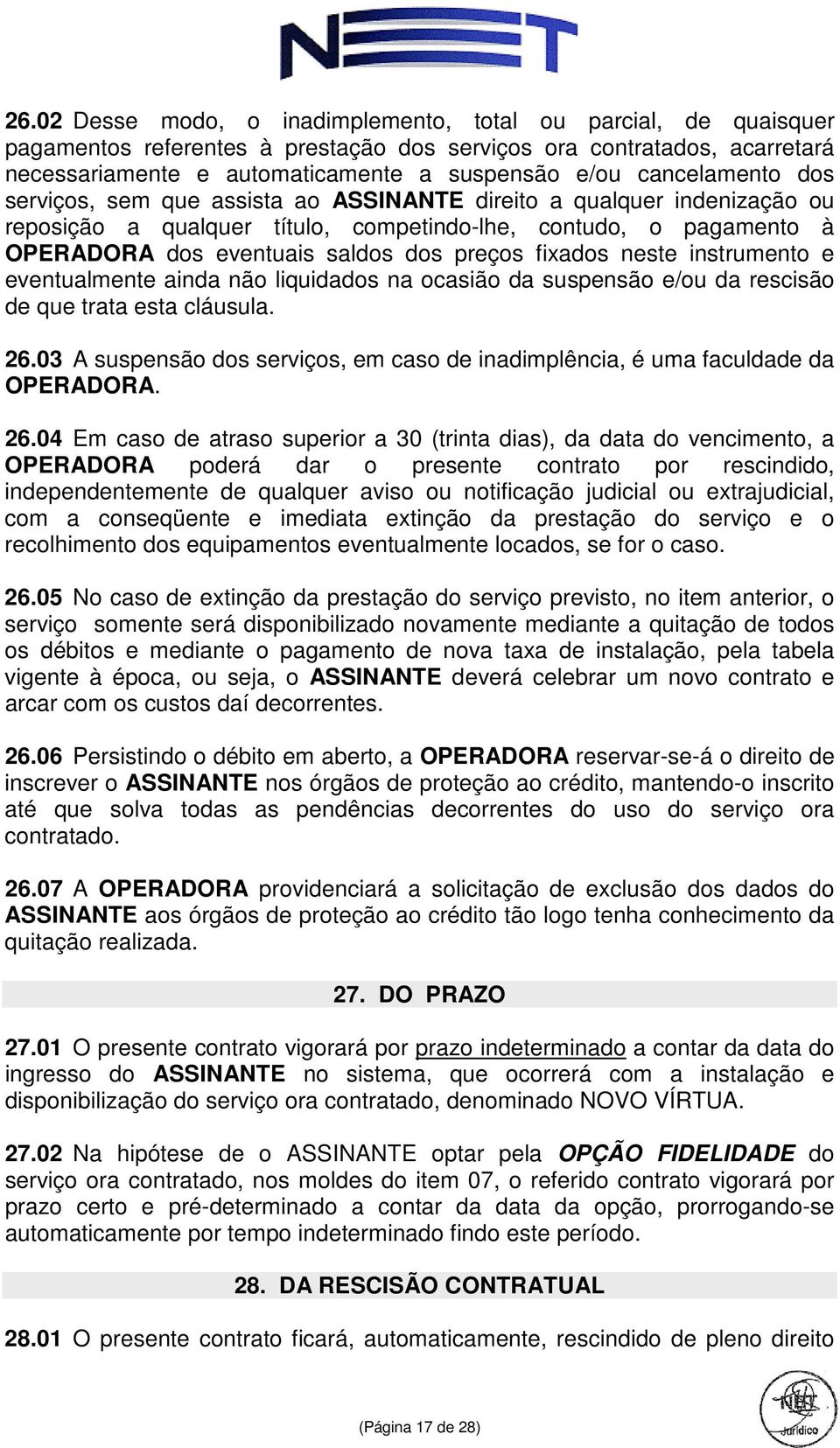 NET

26.02 Desse modo, o inadimplemento, total ou parcial, de quaisquer pagamentos referentes à prestação dos serviços ora contratados, acarretará necessariamente e automaticamente a suspensão e/ou cancelamento dos serviços, sem que assista ao ASSINANTE direito a qualquer indenização ou reposição a qualquer título, competindo-lhe, contudo, o pagamento à OPERADORA dos eventuais saldos dos preços fixados neste instrumento e eventualmente ainda não liquidados na ocasião da suspensão e/ou da rescisão de que trata esta cláusula.

26.03 A suspensão dos serviços, em caso de inadimplência, é uma faculdade da OPERADORA.

26.04 Em caso de atraso superior a 30 (trinta dias), da data do vencimento, a OPERADORA poderá dar o presente contrato por rescindido, independentemente de qualquer aviso ou notificação judicial ou extrajudicial, com a conseqüente e imediata extinção da prestação do serviço e o recolhimento dos equipamentos eventualmente locados, se for o caso.

26.05 No caso de extinção da prestação do serviço previsto, no item anterior, o serviço somente será disponibilizado novamente mediante a quitação de todos os débitos e mediante o pagamento de nova taxa de instalação, pela tabela vigente à época, ou seja, o ASSINANTE deverá celebrar um novo contrato e arcar com os custos daí decorrentes.

26.06 Persistindo o débito em aberto, a OPERADORA reservar-se-á o direito de inscrever o ASSINANTE nos órgãos de proteção ao crédito, mantendo-o inscrito até que solva todas as pendências decorrentes do uso do serviço ora contratado.

26.07 A OPERADORA providenciará a solicitação de exclusão dos dados do ASSINANTE aos órgãos de proteção ao crédito tão logo tenha conhecimento da quitação realizada.

27. DO PRAZO

27.01 O presente contrato vigorará por prazo indeterminado a contar da data do ingresso do ASSINANTE no sistema, que ocorrerá com a instalação e disponibilização do serviço ora contratado, denominado NOVO VÍRTUA.

27.02 Na hipótese de o ASSINANTE optar pela OPÇÃO FIDELIDADE do serviço ora contratado, nos moldes do item 07, o referido contrato vigorará por prazo certo e pré-determinado a contar da data da opção, prorrogando-se automaticamente por tempo indeterminado findo este período.

28. DA RESCISÃO CONTRATUAL

28.01 O presente contrato ficará, automaticamente, rescindido de pleno direito

(Página 17 de 28)

NET Jurídico